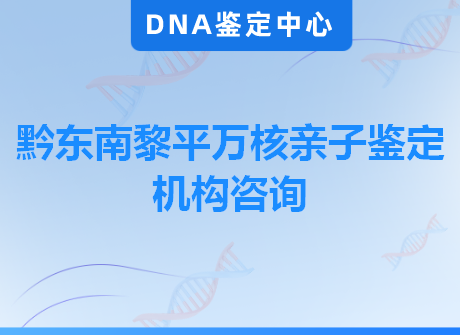 DNA鉴定中心

黔东南黎平万核亲子鉴定机构咨询